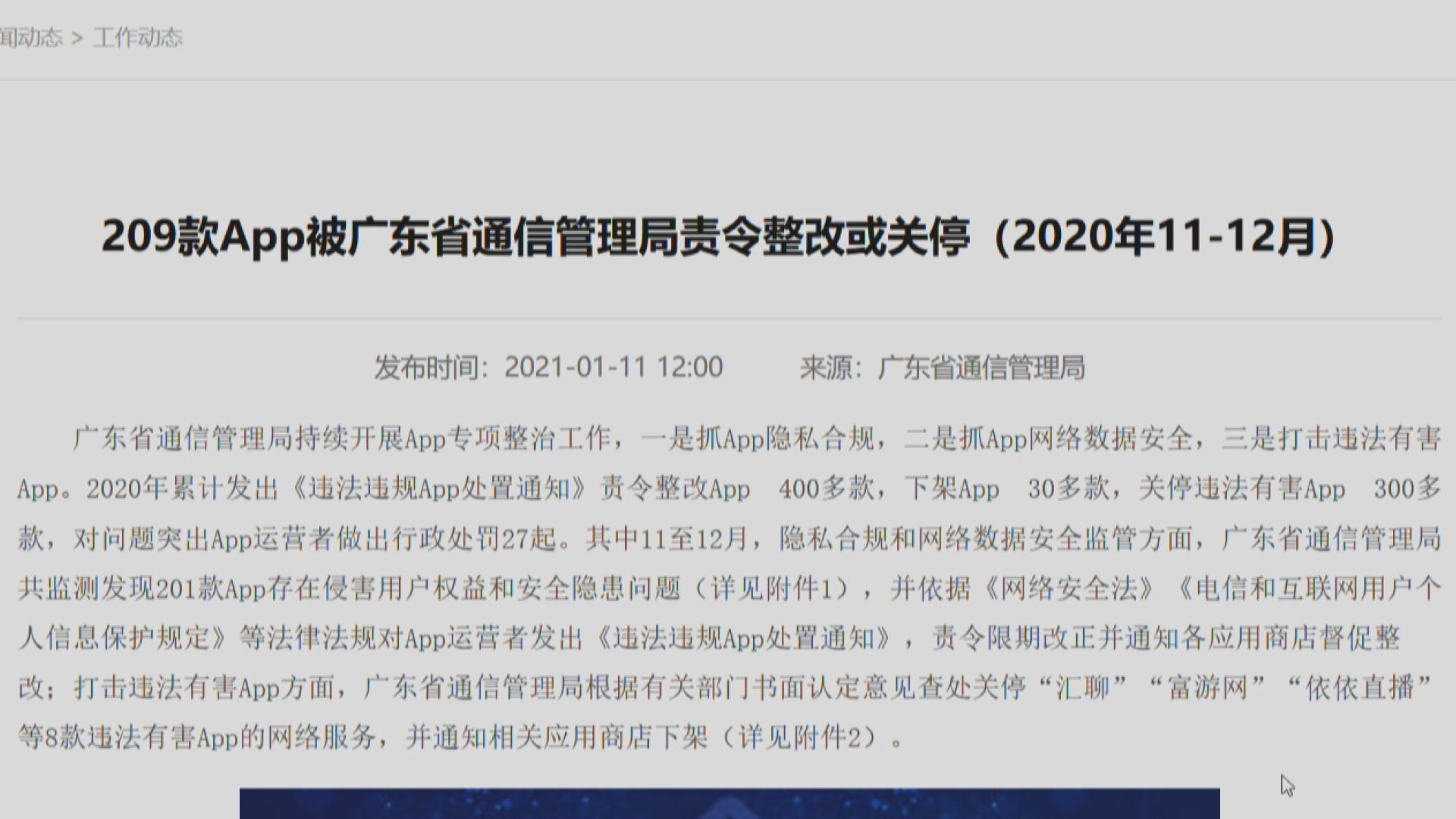 闻动态 > 工作动态

209款App被广东省通信管理局责令整改或关停（2020年11-12月）

发布时间：2021-01-11 12:00　　来源：广东省通信管理局

广东省通信管理局持续开展App专项整治工作，一是抓App隐私合规，二是抓App网络数据安全，三是打击违法有害App。2020年累计发出《违法违规App处置通知》责令整改App 400多款，下架App 30多款，关停违法有害App 300多款，对问题突出App运营者做出行政处罚27起。其中11至12月，隐私合规和网络数据安全监管方面，广东省通信管理局共监测发现201款App存在侵害用户权益和安全隐患问题（详见附件1），并依据《网络安全法》《电信和互联网用户个人信息保护规定》等法律法规对App运营者发出《违法违规App处置通知》，责令限期改正并通知各应用商店督促整改；打击违法有害App方面，广东省通信管理局根据有关部门书面认定意见查处关停“汇聊”“富游网”“依依直播”等8款违法有害App的网络服务，并通知相关应用商店下架（详见附件2）。